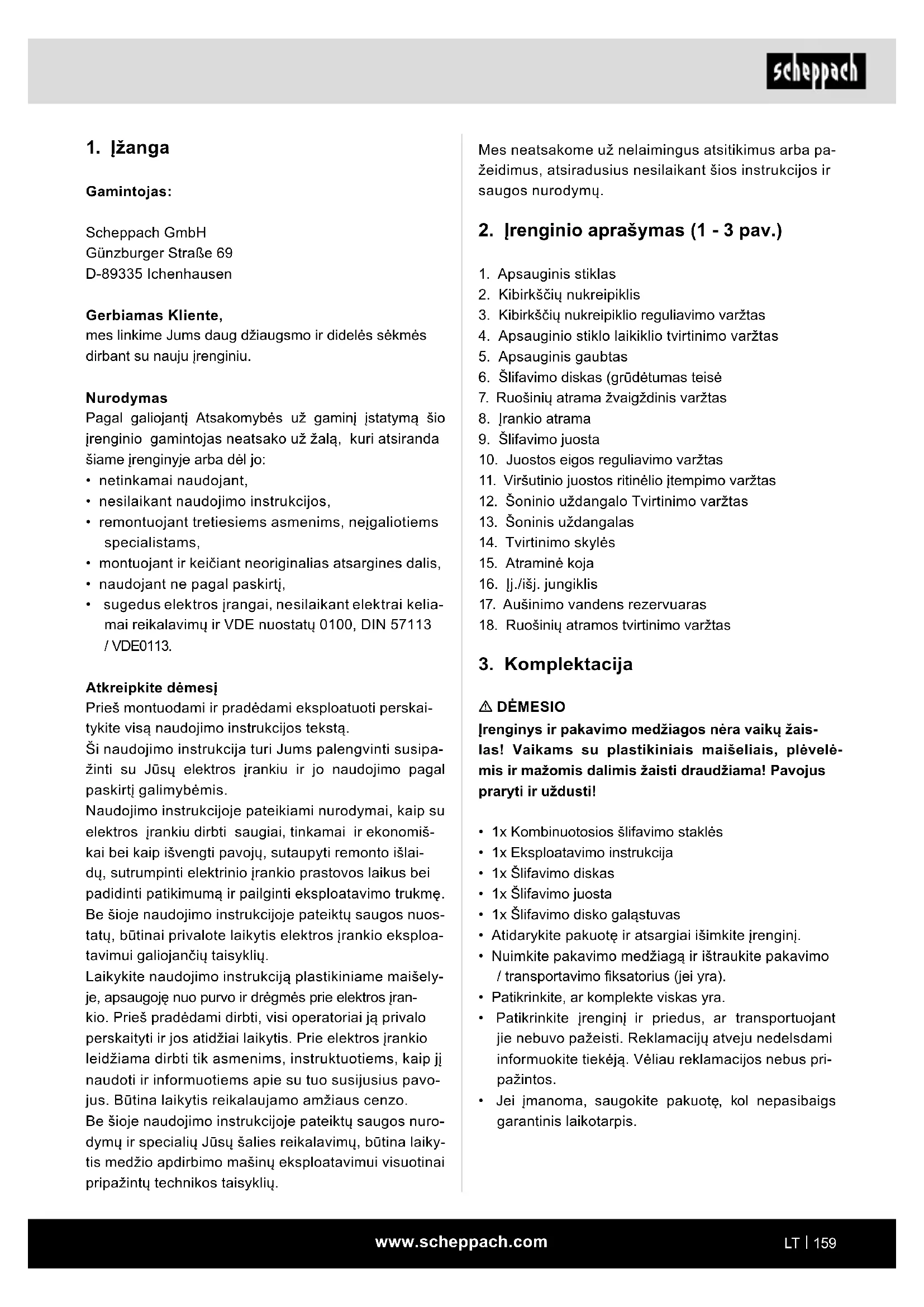 scheppach

1. Įžanga

Gamintojas:

Scheppach GmbH
Günzburger Straße 69
D-89335 Ichenhausen

Gerbiamas Kliente,
mes linkime Jums daug džiaugsmo ir didelės sėkmės dirbant su nauju įrenginiu.

Nurodymas
Pagal galiojantį Atsakomybės už gaminį įstatymą šio įrenginio gamintojas neatsako už žalą, kuri atsiranda šiame įrenginyje arba dėl jo:
• netinkamai naudojant,
• nesilaikant naudojimo instrukcijos,
• remontuojant tretiesiems asmenims, neįgaliotiems specialistams,
• montuojant ir keičiant neoriginalias atsargines dalis,
• naudojant ne pagal paskirtį,
• sugedus elektros įrangai, nesilaikant elektrai keliamai reikalavimų ir VDE nuostatų 0100, DIN 57113 / VDE0113.

Atkreipkite dėmesį
Prieš montuodami ir pradėdami eksploatuoti perskaitykite visą naudojimo instrukcijos tekstą.
Ši naudojimo instrukcija turi Jums palengvinti susipažinti su Jūsų elektros įrankiu ir jo naudojimo pagal paskirtį galimybėmis.
Naudojimo instrukcijoje pateikiami nurodymai, kaip su elektros įrankiu dirbti saugiai, tinkamai ir ekonomiškai bei kaip išvengti pavojų, sutaupyti remonto išlaidų, sutrumpinti elektrinio įrankio prastovos laikus bei padidinti patikimumą ir pailginti eksploatavimo trukmę.
Be šioje naudojimo instrukcijoje pateiktų saugos nuostatų, būtinai privalote laikytis elektros įrankio eksploatavimui galiojančių taisyklių.
Laikykite naudojimo instrukciją plastikiniame maišelyje, apsaugoję nuo purvo ir drėgmės prie elektros įrankio. Prieš pradėdami dirbti, visi operatoriai ją privalo perskaityti ir jos atidžiai laikytis. Prie elektros įrankio leidžiama dirbti tik asmenims, instruktuotiems, kaip jį naudoti ir informuotiems apie su tuo susijusius pavojus. Būtina laikytis reikalaujamo amžiaus cenzo.
Be šioje naudojimo instrukcijoje pateiktų saugos nurodymų ir specialių Jūsų šalies reikalavimų, būtina laikytis medžio apdirbimo mašinų eksploatavimui visuotinai pripažintų technikos taisyklių.

Mes neatsakome už nelaimingus atsitikimus arba pažeidimus, atsiradusius nesilaikant šios instrukcijos ir saugos nurodymų.

2. Įrenginio aprašymas (1 - 3 pav.)

1. Apsauginis stiklas
2. Kibirkščių nukreipiklis
3. Kibirkščių nukreipiklio reguliavimo varžtas
4. Apsauginio stiklo laikiklio tvirtinimo varžtas
5. Apsauginis gaubtas
6. Šlifavimo diskas (grūdėtumas teisė
7. Ruošinių atrama žvaigždinis varžtas
8. Įrankio atrama
9. Šlifavimo juosta
10. Juostos eigos reguliavimo varžtas
11. Viršutinio juostos ritinėlio įtempimo varžtas
12. Šoninio uždangalo Tvirtinimo varžtas
13. Šoninis uždangalas
14. Tvirtinimo skylės
15. Atraminė koja
16. Įj./išj. jungiklis
17. Aušinimo vandens rezervuaras
18. Ruošinių atramos tvirtinimo varžtas

3. Komplektacija

⚠ DĖMESIO
Įrenginys ir pakavimo medžiagos nėra vaikų žaislas! Vaikams su plastikiniais maišeliais, plėvelėmis ir mažomis dalimis žaisti draudžiama! Pavojus praryti ir uždusti!

• 1x Kombinuotosios šlifavimo staklės
• 1x Eksploatavimo instrukcija
• 1x Šlifavimo diskas
• 1x Šlifavimo juosta
• 1x Šlifavimo disko galąstuvas
• Atidarykite pakuotę ir atsargiai išimkite įrenginį.
• Nuimkite pakavimo medžiagą ir ištraukite pakavimo / transportavimo fiksatorius (jei yra).
• Patikrinkite, ar komplekte viskas yra.
• Patikrinkite įrenginį ir priedus, ar transportuojant jie nebuvo pažeisti. Reklamacijų atveju nedelsdami informuokite tiekėją. Vėliau reklamacijos nebus pripažintos.
• Jei įmanoma, saugokite pakuotę, kol nepasibaigs garantinis laikotarpis.

www.scheppach.com

LT | 159